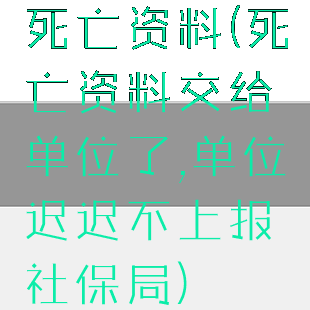 死亡资料(死亡资料交给单位了,单位迟迟不上报社保局)